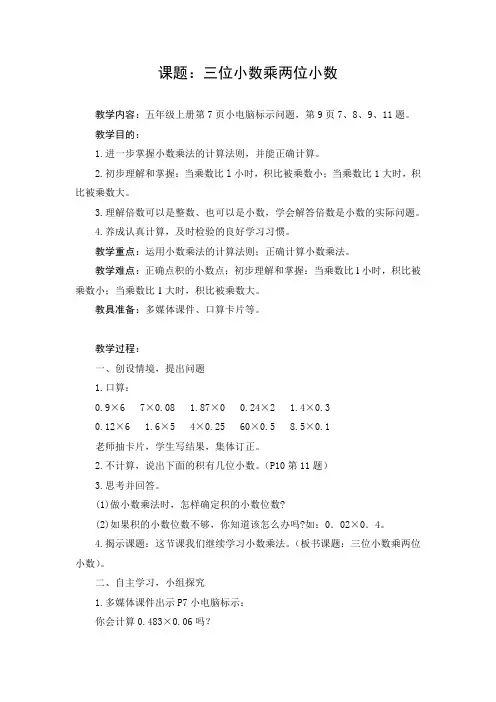 课题：三位小数乘两位小数

教学内容：五年级上册第7页小电脑标示问题，第9页7、8、9、11题。

教学目的：

1.进一步掌握小数乘法的计算法则，并能正确计算。

2.初步理解和掌握：当乘数比1小时，积比被乘数小；当乘数比1大时，积比被乘数大。

3.理解倍数可以是整数、也可以是小数，学会解答倍数是小数的实际问题。

4.养成认真计算，及时检验的良好学习习惯。

教学重点：运用小数乘法的计算法则；正确计算小数乘法。

教学难点：正确点积的小数点；初步理解和掌握：当乘数比1小时，积比被乘数小；当乘数比1大时，积比被乘数大。

教具准备：多媒体课件、口算卡片等。

教学过程：

一、创设情境，提出问题

1.口算：

0.9×6　7×0.08　1.87×0　0.24×2　1.4×0.3

0.12×6　1.6×5　4×0.25　60×0.5　8.5×0.1

老师抽卡片，学生写结果，集体订正。

2.不计算，说出下面的积有几位小数。(P10第11题)

3.思考并回答。

(1)做小数乘法时，怎样确定积的小数位数?

(2)如果积的小数位数不够，你知道该怎么办吗?如：0。02×0。4。

4.揭示课题：这节课我们继续学习小数乘法。(板书课题：三位小数乘两位小数)。

二、自主学习，小组探究

1.多媒体课件出示P7小电脑标示：

你会计算0.483×0.06吗?